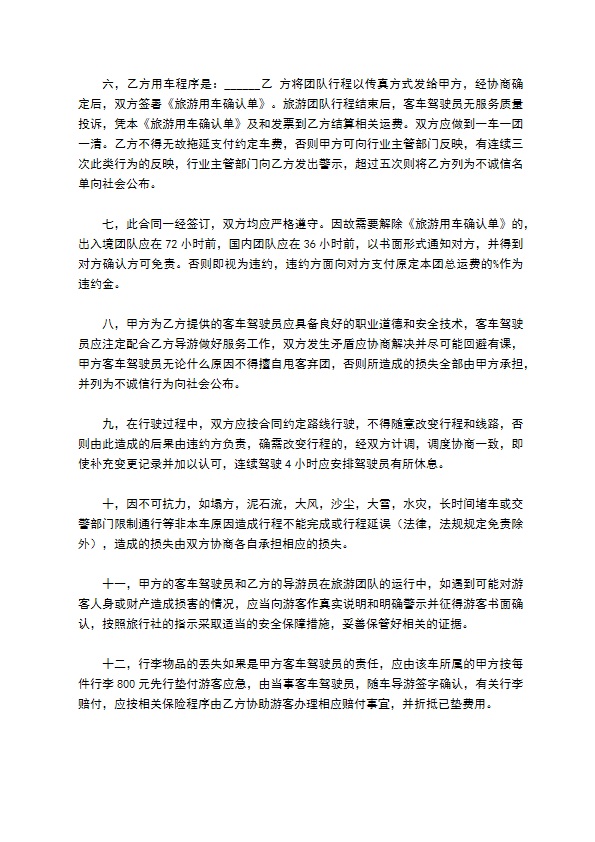 六，乙方用车程序是：______乙 方将团队行程以传真方式发给甲方，经协商确定后，双方签署《旅游用车确认单》。旅游团队行程结束后，客车驾驶员无服务质量投诉，凭本《旅游用车确认单》及和发票到乙方结算相关运费。双方应做到一车一团一清。乙方不得无故拖延支付约定车费，否则甲方可向行业主管部门反映，有连续三次此类行为的反映，行业主管部门向乙方发出警示，超过五次则将乙方列为不诚信名单向社会公布。

七，此合同一经签订，双方均应严格遵守。因故需要解除《旅游用车确认单》的，出入境团队应在 72 小时前，国内团队应在 36 小时前，以书面形式通知对方，并得到对方确认方可免责。否则即视为违约，违约方面向对方支付原定本团总运费的%作为违约金。

八，甲方为乙方提供的客车驾驶员应具备良好的职业道德和安全技术，客车驾驶员应注定配合乙方导游做好服务工作，双方发生矛盾应协商解决并尽可能回避有课，甲方客车驾驶员无论什么原因不得擅自甩客弃团，否则所造成的损失全部由甲方承担，并列为不诚信行为向社会公布。

九，在行驶过程中，双方应按合同约定路线行驶，不得随意改变行程和线路，否则由此造成的后果由违约方负责，确需改变行程的，经双方计调，调度协商一致，即使补充变更记录并加以认可，连续驾驶 4 小时应安排驾驶员有所休息。

十，因不可抗力，如塌方，泥石流，大风，沙尘，大雪，水灾，长时间堵车或交警部门限制通行等非本车原因造成行程不能完成或行程延误（法律，法规规定免责除外），造成的损失由双方协商各自承担相应的损失。

十一，甲方的客车驾驶员和乙方的导游员在旅游团队的运行中，如遇到可能对游客人身或财产造成损害的情况，应当向游客作真实说明和明确警示并征得游客书面确认，按照旅行社的指示采取适当的安全保障措施，妥善保管好相关的证据。

十二，行李物品的丢失如果是甲方客车驾驶员的责任，应由该车所属的甲方按每件行李 800 元先行垫付游客应急，由当事客车驾驶员，随车导游签字确认，有关行李赔付，应按相关保险程序由乙方协助游客办理相应赔付事宜，并折抵已垫费用。